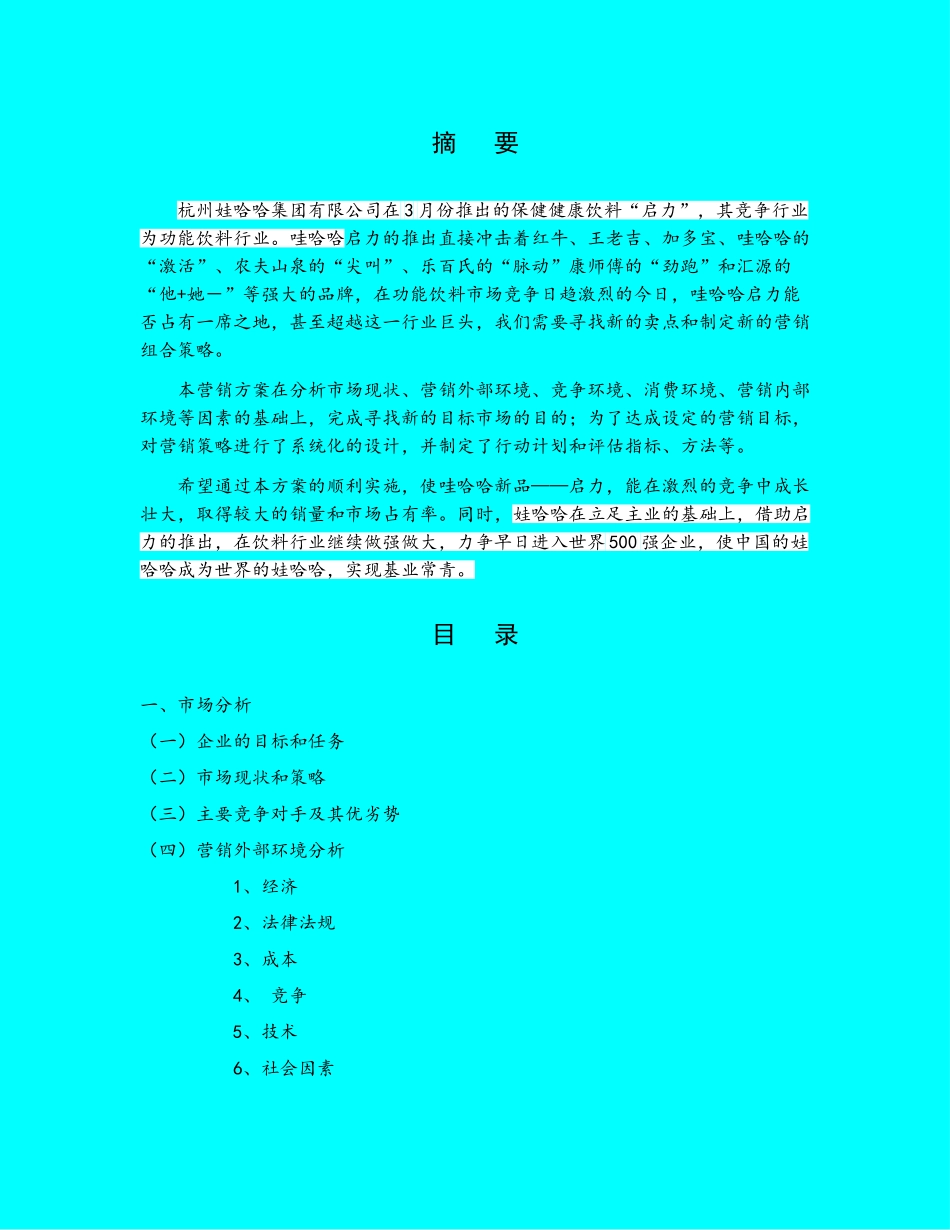 摘　要

杭州娃哈哈集团有限公司在3月份推出的保健健康饮料“启力”，其竞争行业为功能饮料行业。哇哈哈启力的推出直接冲击着红牛、王老吉、加多宝、哇哈哈的“激活”、农夫山泉的“尖叫”、乐百氏的“脉动”康师傅的“劲跑”和汇源的“他+她—”等强大的品牌，在功能饮料市场竞争日趋激烈的今日，哇哈哈启力能否占有一席之地，甚至超越这一行业巨头，我们需要寻找新的卖点和制定新的营销组合策略。

本营销方案在分析市场现状、营销外部环境、竞争环境、消费环境、营销内部环境等因素的基础上，完成寻找新的目标市场的目的；为了达成设定的营销目标，对营销策略进行了系统化的设计，并制定了行动计划和评估指标、方法等。

希望通过本方案的顺利实施，使哇哈哈新品——启力，能在激烈的竞争中成长壮大，取得较大的销量和市场占有率。同时，娃哈哈在立足主业的基础上，借助启力的推出，在饮料行业继续做强做大，力争早日进入世界500强企业，使中国的娃哈哈成为世界的娃哈哈，实现基业常青。

目　录

一、市场分析
（一）企业的目标和任务
（二）市场现状和策略
（三）主要竞争对手及其优劣势
（四）营销外部环境分析
1、经济
2、法律法规
3、成本
4、 竞争
5、技术
6、社会因素